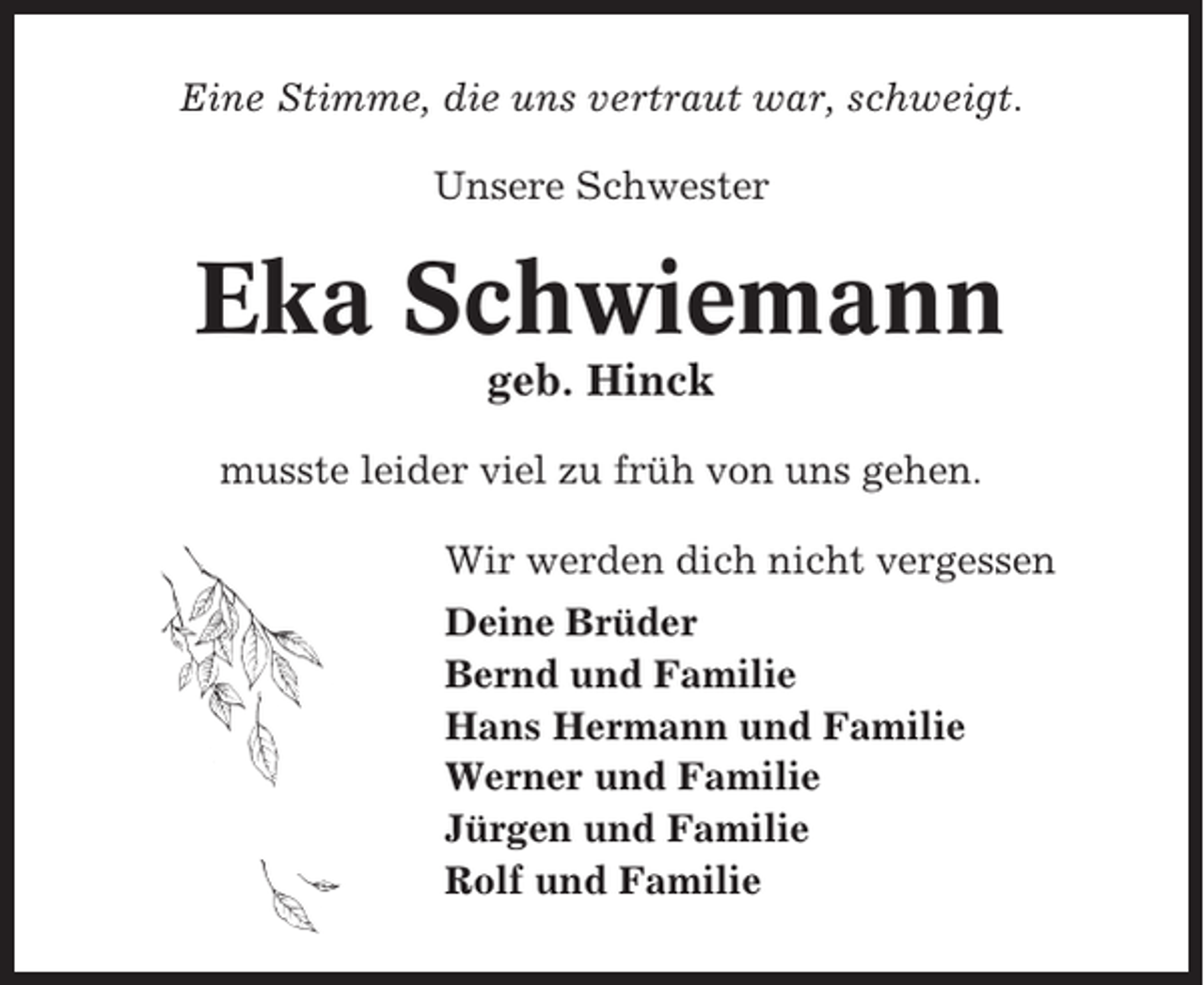 Eine Stimme, die uns vertraut war, schweigt.

Unsere Schwester

Eka Schwiemann
geb. Hinck

musste leider viel zu früh von uns gehen.

Wir werden dich nicht vergessen

Deine Brüder
Bernd und Familie
Hans Hermann und Familie
Werner und Familie
Jürgen und Familie
Rolf und Familie